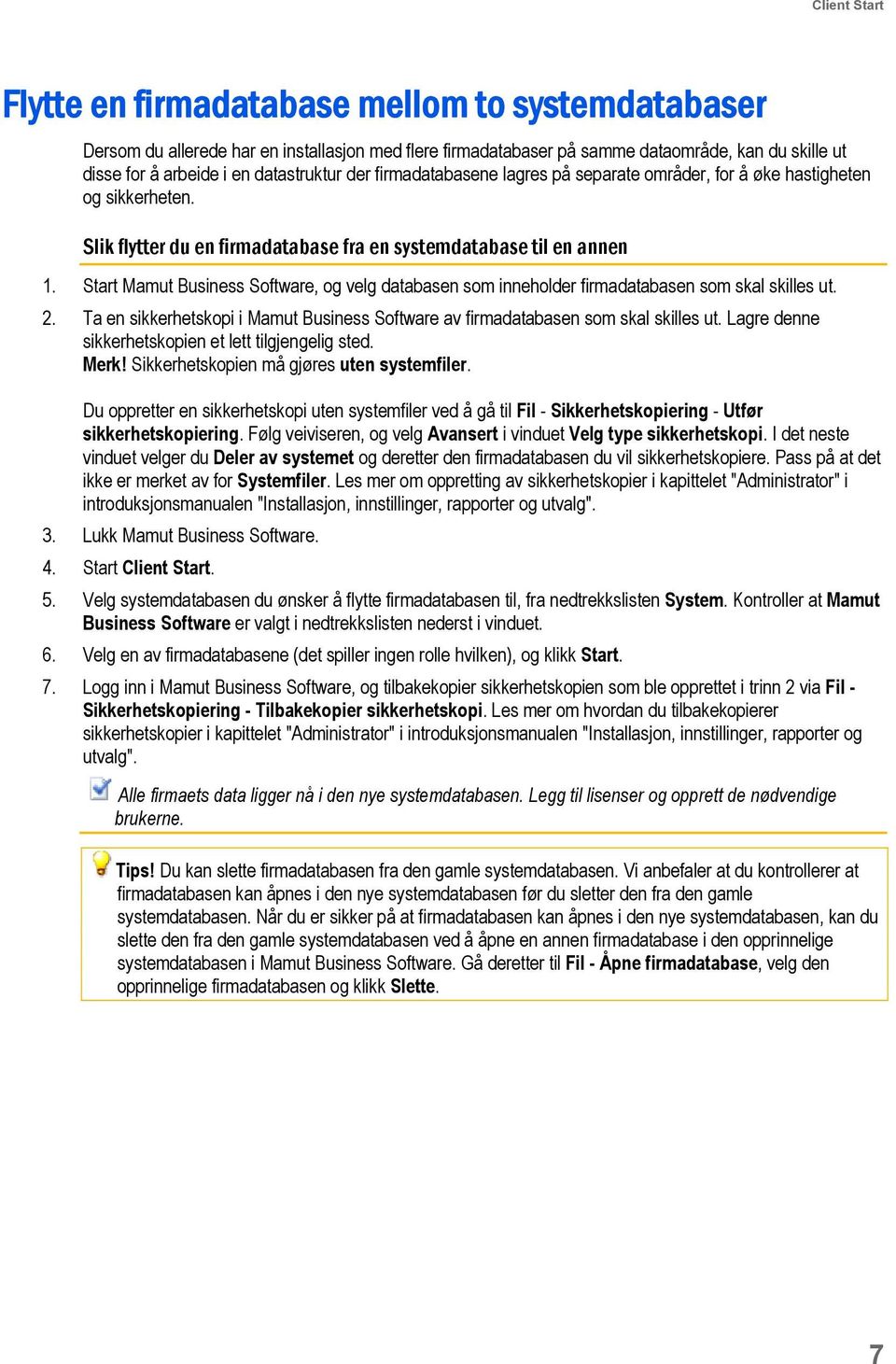 Client Start

Flytte en firmadatabase mellom to systemdatabaser

Dersom du allerede har en installasjon med flere firmadatabaser på samme dataområde, kan du skille ut disse for å arbeide i en datastruktur der firmadatabasene lagres på separate områder, for å øke hastigheten og sikkerheten.

Slik flytter du en firmadatabase fra en systemdatabase til en annen

1. Start Mamut Business Software, og velg databasen som inneholder firmadatabasen som skal skilles ut.

2. Ta en sikkerhetskopi i Mamut Business Software av firmadatabasen som skal skilles ut. Lagre denne sikkerhetskopien et lett tilgjengelig sted.
Merk! Sikkerhetskopien må gjøres uten systemfiler.

Du oppretter en sikkerhetskopi uten systemfiler ved å gå til Fil - Sikkerhetskopiering - Utfør sikkerhetskopiering. Følg veiviseren, og velg Avansert i vinduet Velg type sikkerhetskopi. I det neste vinduet velger du Deler av systemet og deretter den firmadatabasen du vil sikkerhetskopiere. Pass på at det ikke er merket av for Systemfiler. Les mer om oppretting av sikkerhetskopier i kapittelet "Administrator" i introduksjonsmanualen "Installasjon, innstillinger, rapporter og utvalg".

3. Lukk Mamut Business Software.

4. Start Client Start.

5. Velg systemdatabasen du ønsker å flytte firmadatabasen til, fra nedtrekkslisten System. Kontroller at Mamut Business Software er valgt i nedtrekkslisten nederst i vinduet.

6. Velg en av firmadatabasene (det spiller ingen rolle hvilken), og klikk Start.

7. Logg inn i Mamut Business Software, og tilbakekopier sikkerhetskopien som ble opprettet i trinn 2 via Fil - Sikkerhetskopiering - Tilbakekopier sikkerhetskopi. Les mer om hvordan du tilbakekopierer sikkerhetskopier i kapittelet "Administrator" i introduksjonsmanualen "Installasjon, innstillinger, rapporter og utvalg".

Alle firmaets data ligger nå i den nye systemdatabasen. Legg til lisenser og opprett de nødvendige brukerne.

Tips! Du kan slette firmadatabasen fra den gamle systemdatabasen. Vi anbefaler at du kontrollerer at firmadatabasen kan åpnes i den nye systemdatabasen før du sletter den fra den gamle systemdatabasen. Når du er sikker på at firmadatabasen kan åpnes i den nye systemdatabasen, kan du slette den fra den gamle systemdatabasen ved å åpne en annen firmadatabase i den opprinnelige systemdatabasen i Mamut Business Software. Gå deretter til Fil - Åpne firmadatabase, velg den opprinnelige firmadatabasen og klikk Slette.

7